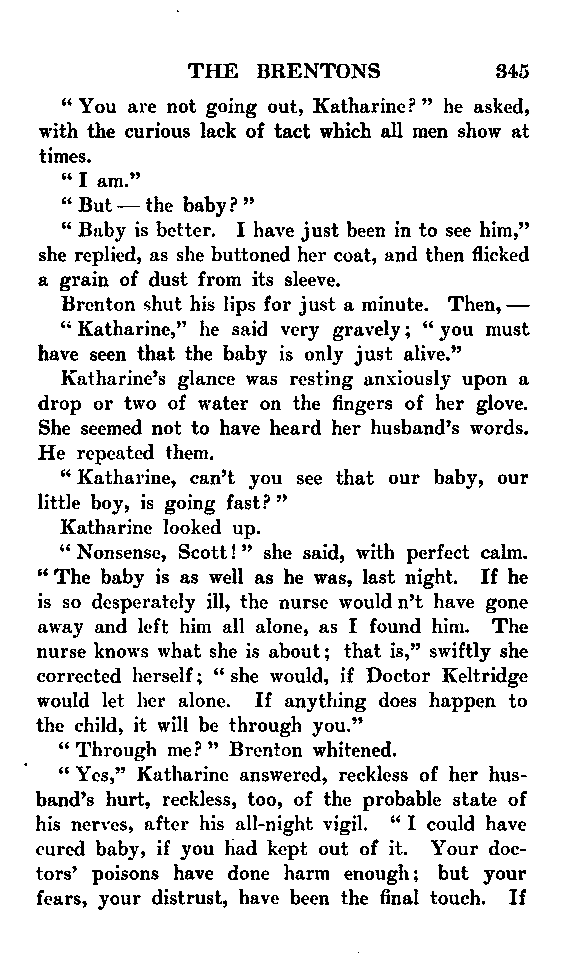 THE BRENTONS 345

"You are not going out, Katharine?" he asked, with the curious lack of tact which all men show at times.

"I am."

"But — the baby?"

"Baby is better. I have just been in to see him," she replied, as she buttoned her coat, and then flicked a grain of dust from its sleeve.

Brenton shut his lips for just a minute. Then, —

"Katharine," he said very gravely; "you must have seen that the baby is only just alive."

Katharine's glance was resting anxiously upon a drop or two of water on the fingers of her glove. She seemed not to have heard her husband's words. He repeated them.

"Katharine, can't you see that our baby, our little boy, is going fast?"

Katharine looked up.

"Nonsense, Scott!" she said, with perfect calm. "The baby is as well as he was, last night. If he is so desperately ill, the nurse would n't have gone away and left him all alone, as I found him. The nurse knows what she is about; that is," swiftly she corrected herself; "she would, if Doctor Keltridge would let her alone. If anything does happen to the child, it will be through you."

"Through me?" Brenton whitened.

"Yes," Katharine answered, reckless of her husband's hurt, reckless, too, of the probable state of his nerves, after his all-night vigil. "I could have cured baby, if you had kept out of it. Your doctors' poisons have done harm enough; but your fears, your distrust, have been the final touch. If